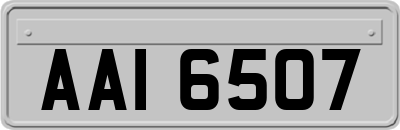 AAI 6507